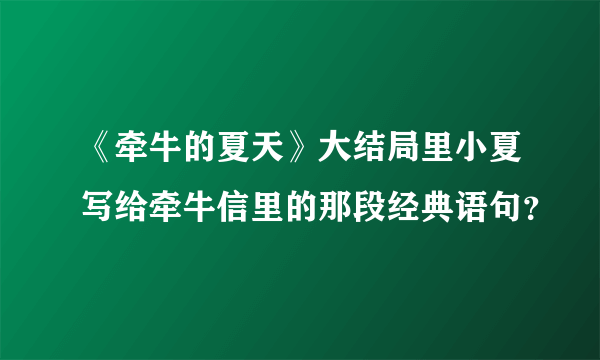 《牵牛的夏天》大结局里小夏写给牵牛信里的那段经典语句？